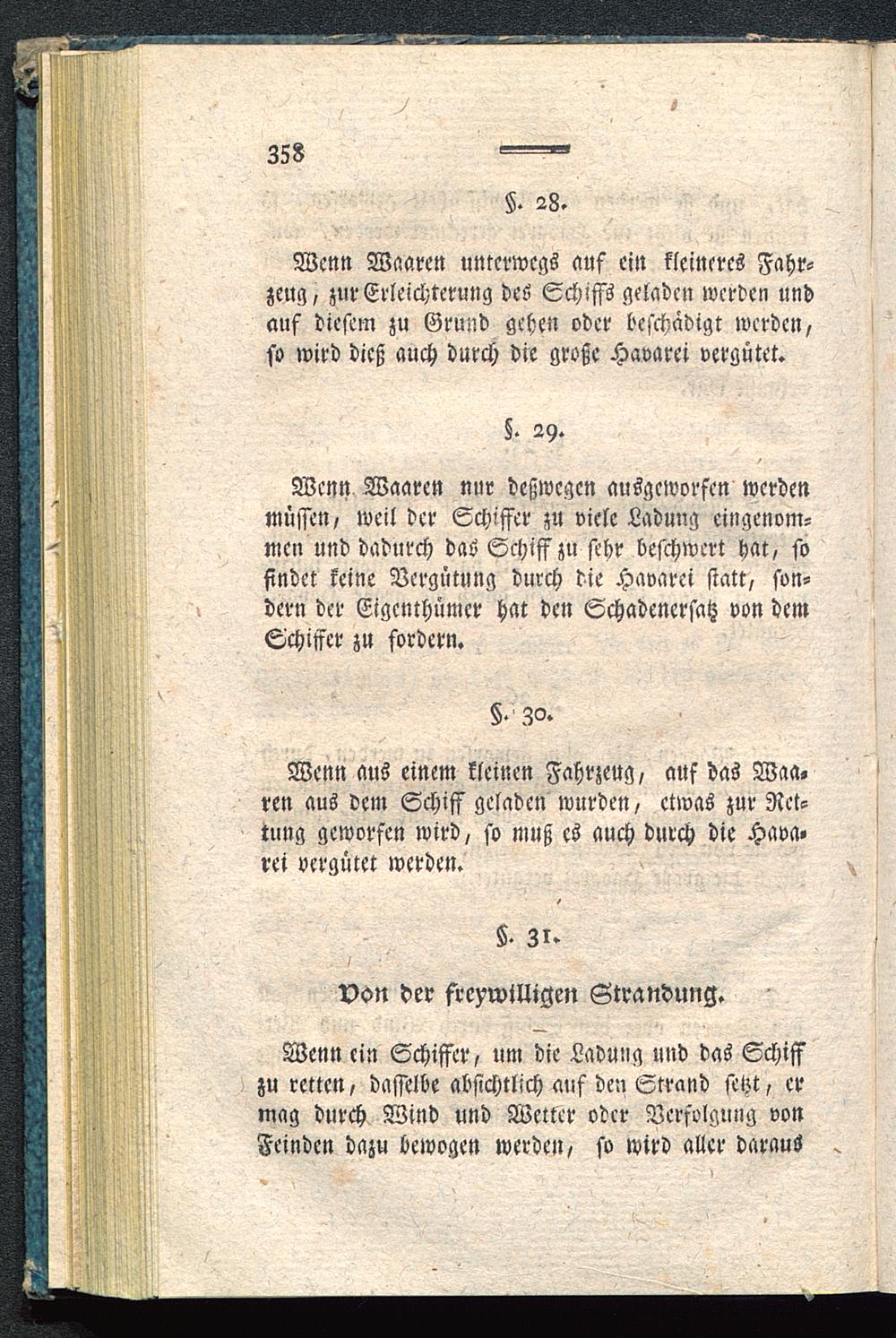 358

§. 28.

Wenn Waaren unterwegs auf ein kleineres Fahrzeug, zur Erleichterung des Schiffs geladen werden und auf diesem zu Grund gehen oder beschädigt werden, so wird dieß auch durch die große Havarei vergütet.

§. 29.

Wenn Waaren nur deßwegen ausgeworfen werden müssen, weil der Schiffer zu viele Ladung eingenommen und dadurch das Schiff zu sehr beschwert hat, so findet keine Vergütung durch die Havarei statt, sondern der Eigenthümer hat den Schadenersatz von dem Schiffer zu fordern.

§. 30.

Wenn aus einem kleinen Fahrzeug, auf das Waaren aus dem Schiff geladen wurden, etwas zur Rettung geworfen wird, so muß es auch durch die Havarei vergütet werden.

§. 31.

Von der freywilligen Strandung.

Wenn ein Schiffer, um die Ladung und das Schiff zu retten, dasselbe absichtlich auf den Strand setzt, er mag durch Wind und Wetter oder Verfolgung von Feinden dazu bewogen werden, so wird aller daraus